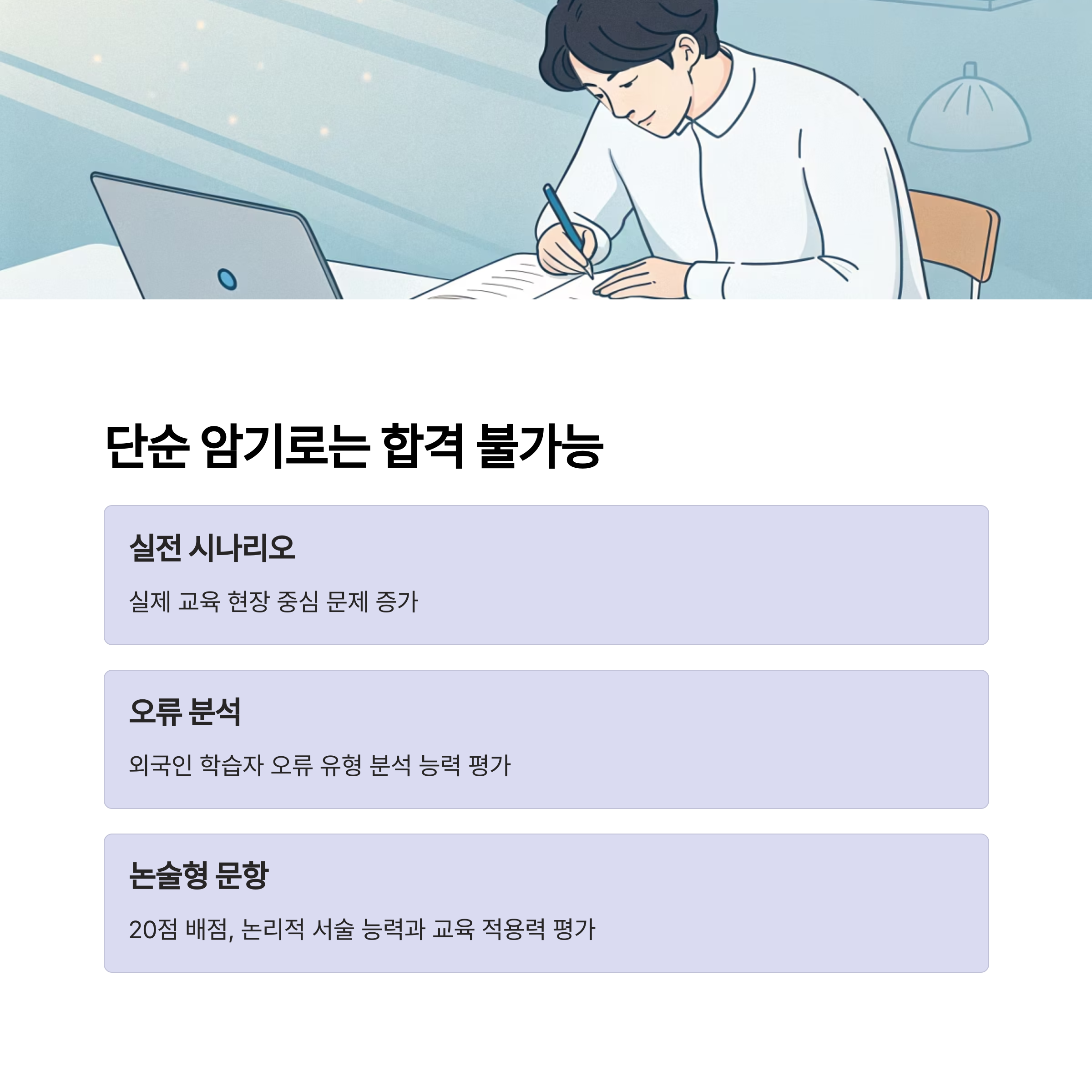 단순 암기로는 합격 불가능

실전 시나리오

실제 교육 현장 중심 문제 증가

오류 분석

외국인 학습자 오류 유형 분석 능력 평가

논술형 문항

20점 배점, 논리적 서술 능력과 교육 적용력 평가